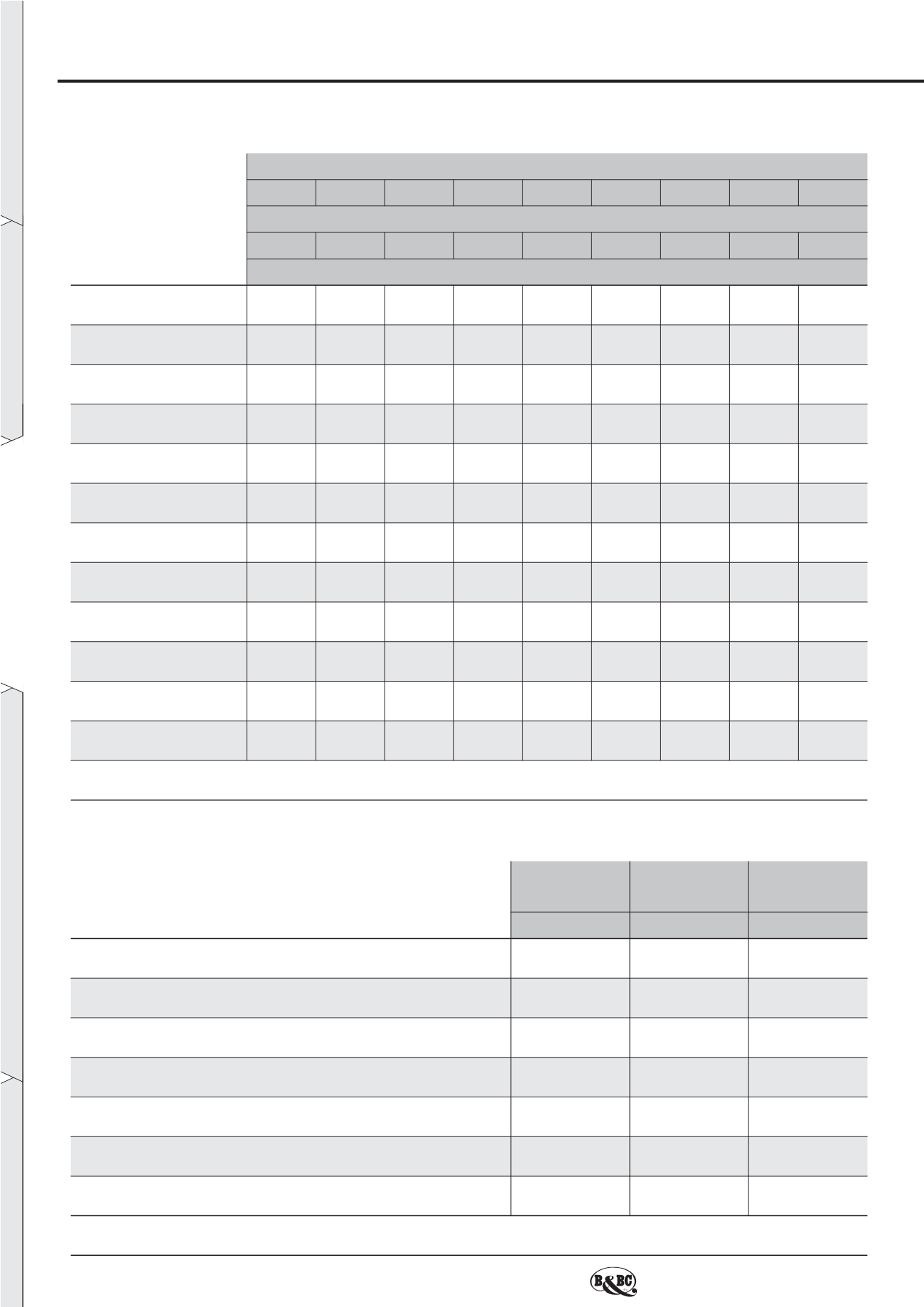 B&BC